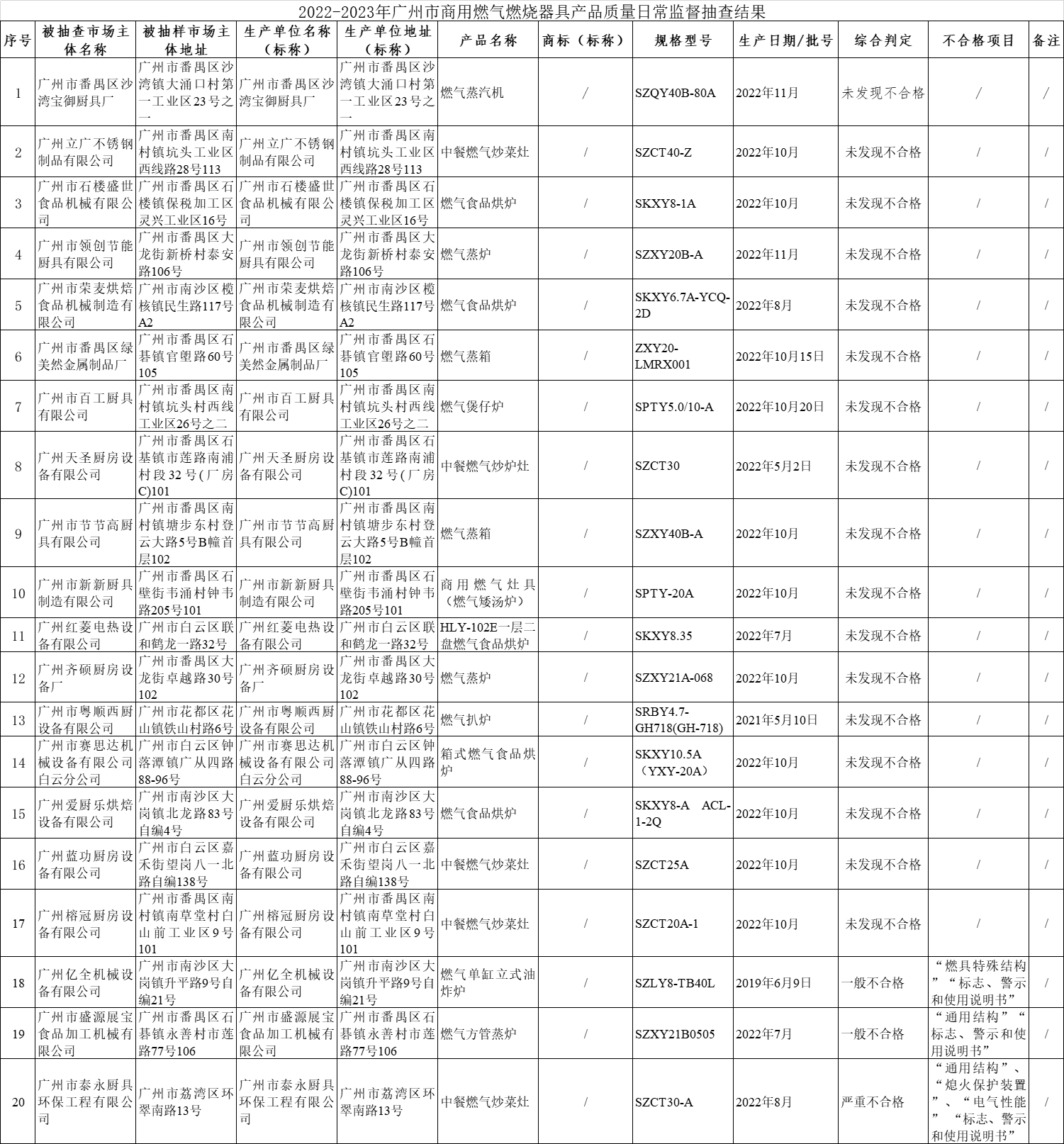 2022-2023年广州市商用燃气燃烧器具产品质量日常监督抽查结果

| 序号 | 被抽查市场主体名称 | 被抽样市场主体地址 | 生产单位名称（标称） | 生产单位地址（标称） | 产品名称 | 商标（标称） | 规格型号 | 生产日期/批号 | 综合判定 | 不合格项目 | 备注 |
|---|---|---|---|---|---|---|---|---|---|---|---|
| 1 | 广州市番禺区沙湾宝御厨具厂 | 广州市番禺区沙湾镇大涌口村第一工业区23号之一 | 广州市番禺区沙湾宝御厨具厂 | 广州市番禺区沙湾镇大涌口村第一工业区23号之一 | 燃气蒸汽机 | / | SZQY40B-80A | 2022年11月 | 未发现不合格 | / | / |
| 2 | 广州立广不锈钢制品有限公司 | 广州市番禺区南村镇坑头工业区西线路28号113 | 广州立广不锈钢制品有限公司 | 广州市番禺区南村镇坑头工业区西线路28号113 | 中餐燃气炒菜灶 | / | SZCT40-Z | 2022年10月 | 未发现不合格 | / | / |
| 3 | 广州市石楼盛世食品机械有限公司 | 广州市番禺区石楼镇保税加工区灵兴工业区16号 | 广州市石楼盛世食品机械有限公司 | 广州市番禺区石楼镇保税加工区灵兴工业区16号 | 燃气食品烘炉 | / | SKXY8-1A | 2022年10月 | 未发现不合格 | / | / |
| 4 | 广州市领创节能厨具有限公司 | 广州市番禺区大龙街新桥村泰安路106号 | 广州市领创节能厨具有限公司 | 广州市番禺区大龙街新桥村泰安路106号 | 燃气蒸炉 | / | SZXY20B-A | 2022年11月 | 未发现不合格 | / | / |
| 5 | 广州市荣麦烘焙食品机械制造有限公司 | 广州市南沙区榄核镇民生路117号A2 | 广州市荣麦烘焙食品机械制造有限公司 | 广州市南沙区榄核镇民生路117号A2 | 燃气食品烘炉 | / | SKXY6.7A-YCQ-2D | 2022年8月 | 未发现不合格 | / | / |
| 6 | 广州市番禺区绿美然金属制品厂 | 广州市番禺区石碁镇官塱路60号105 | 广州市番禺区绿美然金属制品厂 | 广州市番禺区石碁镇官塱路60号105 | 燃气蒸箱 | / | ZXY20-LMRX001 | 2022年10月15日 | 未发现不合格 | / | / |
| 7 | 广州市百工厨具有限公司 | 广州市番禺区南村镇坑头村西线工业区26号之二 | 广州市百工厨具有限公司 | 广州市番禺区南村镇坑头村西线工业区26号之二 | 燃气煲仔炉 | / | SPTY5.0/10-A | 2022年10月20日 | 未发现不合格 | / | / |
| 8 | 广州天圣厨房设备有限公司 | 广州市番禺区石基镇市莲路南浦村段32号(厂房C)101 | 广州天圣厨房设备有限公司 | 广州市番禺区石基镇市莲路南浦村段32号(厂房C)101 | 中餐燃气炒炉灶 | / | SZCT30 | 2022年5月2日 | 未发现不合格 | / | / |
| 9 | 广州市节节高厨具有限公司 | 广州市番禺区南村镇塘步东村登云大路5号B幢首层102 | 广州市节节高厨具有限公司 | 广州市番禺区南村镇塘步东村登云大路5号B幢首层102 | 燃气蒸箱 | / | SZXY40B-A | 2022年10月 | 未发现不合格 | / | / |
| 10 | 广州市新新厨具制造有限公司 | 广州市番禺区石壁街韦涌村钟韦路205号101 | 广州市新新厨具制造有限公司 | 广州市番禺区石壁街韦涌村钟韦路205号101 | 商用燃气灶具（燃气矮汤炉） | / | SPTY-20A | 2022年10月 | 未发现不合格 | / | / |
| 11 | 广州红菱电热设备有限公司 | 广州市白云区联和鹤龙一路32号 | 广州红菱电热设备有限公司 | 广州市白云区联和鹤龙一路32号 | HLY-102E一层二盘燃气食品烘炉 | / | SKXY8.35 | 2022年7月 | 未发现不合格 | / | / |
| 12 | 广州齐硕厨房设备厂 | 广州市番禺区大龙街卓越路30号102 | 广州齐硕厨房设备厂 | 广州市番禺区大龙街卓越路30号102 | 燃气蒸炉 | / | SZXY21A-068 | 2022年10月 | 未发现不合格 | / | / |
| 13 | 广州市粤顺西厨设备有限公司 | 广州市花都区花山镇铁山村路6号 | 广州市粤顺西厨设备有限公司 | 广州市花都区花山镇铁山村路6号 | 燃气扒炉 | / | SRBY4.7-GH718(GH-718) | 2021年5月10日 | 未发现不合格 | / | / |
| 14 | 广州市赛思达机械设备有限公司白云分公司 | 广州市白云区钟落潭镇广从四路88-96号 | 广州市赛思达机械设备有限公司白云分公司 | 广州市白云区钟落潭镇广从四路88-96号 | 箱式燃气食品烘炉 | / | SKXY10.5A（YXY-20A） | 2022年10月 | 未发现不合格 | / | / |
| 15 | 广州爱厨乐烘焙设备有限公司 | 广州市南沙区大岗镇北龙路83号自编4号 | 广州爱厨乐烘焙设备有限公司 | 广州市南沙区大岗镇北龙路83号自编4号 | 燃气食品烘炉 | / | SKXY8-A ACL-1-2Q | 2022年10月 | 未发现不合格 | / | / |
| 16 | 广州蓝功厨房设备有限公司 | 广州市白云区嘉禾街望岗八一北路自编138号 | 广州蓝功厨房设备有限公司 | 广州市白云区嘉禾街望岗八一北路自编138号 | 中餐燃气炒菜灶 | / | SZCT25A | 2022年10月 | 未发现不合格 | / | / |
| 17 | 广州榕冠厨房设备有限公司 | 广州市番禺区南村镇南草堂村白山前工业区9号101 | 广州榕冠厨房设备有限公司 | 广州市番禺区南村镇南草堂村白山前工业区9号101 | 中餐燃气炒菜灶 | / | SZCT20A-1 | 2022年10月 | 未发现不合格 | / | / |
| 18 | 广州亿全机械设备有限公司 | 广州市南沙区大岗镇升平路9号自编21号 | 广州亿全机械设备有限公司 | 广州市南沙区大岗镇升平路9号自编21号 | 燃气单缸立式油炸炉 | / | SZLY8-TB40L | 2019年6月9日 | 一般不合格 | “燃具特殊结构”“标志、警示和使用说明书” | / |
| 19 | 广州市盛源展宝食品加工机械有限公司 | 广州市番禺区石碁镇永善村市莲路77号106 | 广州市盛源展宝食品加工机械有限公司 | 广州市番禺区石碁镇永善村市莲路77号106 | 燃气方管蒸炉 | / | SZXY21B0505 | 2022年7月 | 一般不合格 | “通用结构”“标志、警示和使用说明书” | / |
| 20 | 广州市泰永厨具环保工程有限公司 | 广州市荔湾区环翠南路13号 | 广州市泰永厨具环保工程有限公司 | 广州市荔湾区环翠南路13号 | 中餐燃气炒菜灶 | / | SZCT30-A | 2022年8月 | 严重不合格 | “通用结构”、“熄火保护装置”、“电气性能”“标志、警示和使用说明书” | / |